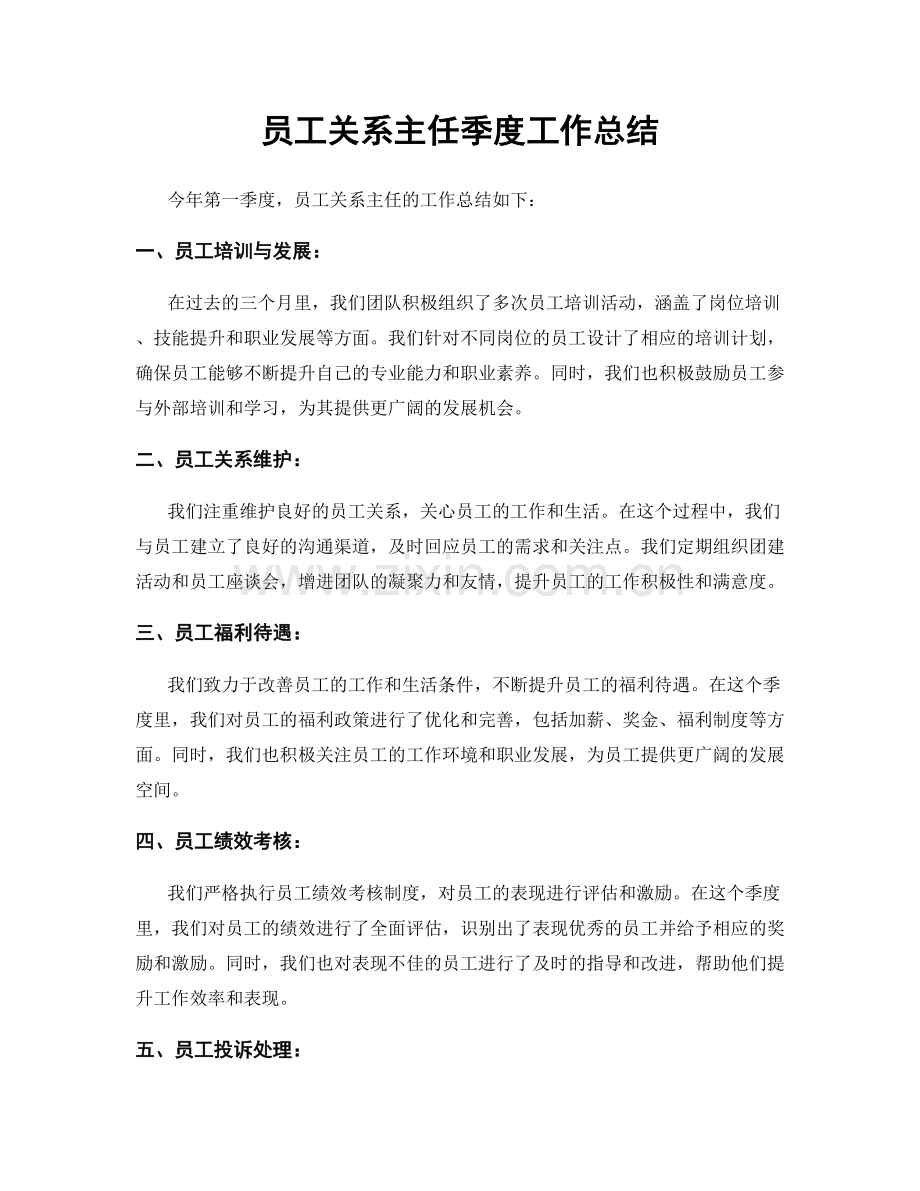 员工关系主任季度工作总结

今年第一季度，员工关系主任的工作总结如下：

一、员工培训与发展：

在过去的三个月里，我们团队积极组织了多次员工培训活动，涵盖了岗位培训、技能提升和职业发展等方面。我们针对不同岗位的员工设计了相应的培训计划，确保员工能够不断提升自己的专业能力和职业素养。同时，我们也积极鼓励员工参与外部培训和学习，为其提供更广阔的发展机会。

二、员工关系维护：

我们注重维护良好的员工关系，关心员工的工作和生活。在这个过程中，我们与员工建立了良好的沟通渠道，及时回应员工的需求和关注点。我们定期组织团建活动和员工座谈会，增进团队的凝聚力和友情，提升员工的工作积极性和满意度。

www.zixin.com.cn

三、员工福利待遇：

我们致力于改善员工的工作和生活条件，不断提升员工的福利待遇。在这个季度里，我们对员工的福利政策进行了优化和完善，包括加薪、奖金、福利制度等方面。同时，我们也积极关注员工的工作环境和职业发展，为员工提供更广阔的发展空间。

四、员工绩效考核：

我们严格执行员工绩效考核制度，对员工的表现进行评估和激励。在这个季度里，我们对员工的绩效进行了全面评估，识别出了表现优秀的员工并给予相应的奖励和激励。同时，我们也对表现不佳的员工进行了及时的指导和改进，帮助他们提升工作效率和表现。

五、员工投诉处理：